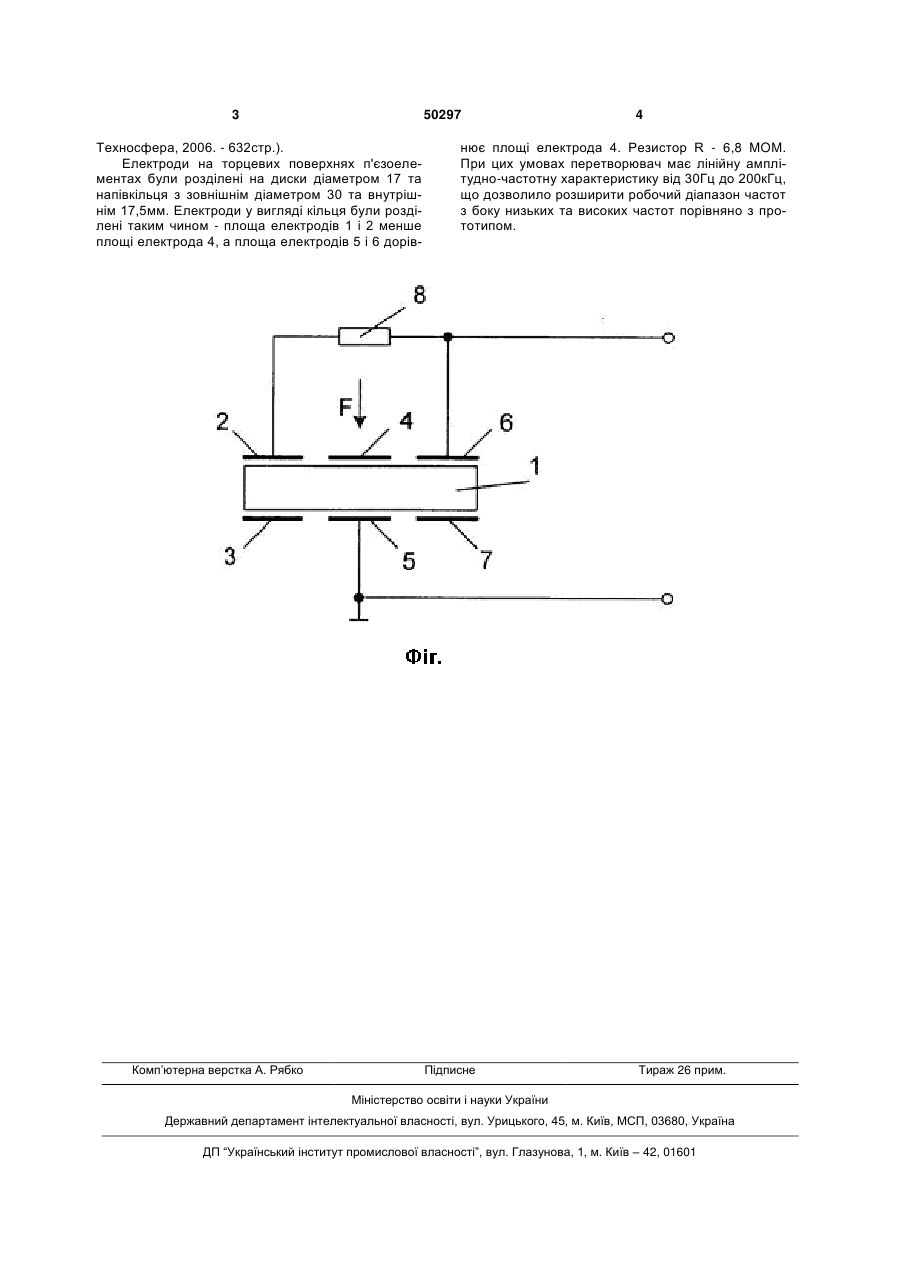 3 50297 4

Техносфера, 2006. - 632стр.).

Електроди на торцевих поверхнях п'єзоелементах були розділені на диски діаметром 17 та напівкільця з зовнішнім діаметром 30 та внутрішнім 17,5мм. Електроди у вигляді кільця були розділені таким чином - площа електродів 1 і 2 менше площі електрода 4, а площа електродів 5 і 6 дорівнює площі електрода 4. Резистор R - 6,8 МОМ. При цих умовах перетворювач має лінійну амплітудно-частотну характеристику від 30Гц до 200кГц, що дозволило розширити робочий діапазон частот з боку низьких та високих частот порівняно з прототипом.

8

F

2 4 6

1

3 5 7

Фіг.

Комп'ютерна верстка А. Рябко Підписне Тираж 26 прим.

Міністерство освіти і науки України

Державний департамент інтелектуальної власності, вул. Урицького, 45, м. Київ, МСП, 03680, Україна

ДП "Український інститут промислової власності", вул. Глазунова, 1, м. Київ – 42, 01601